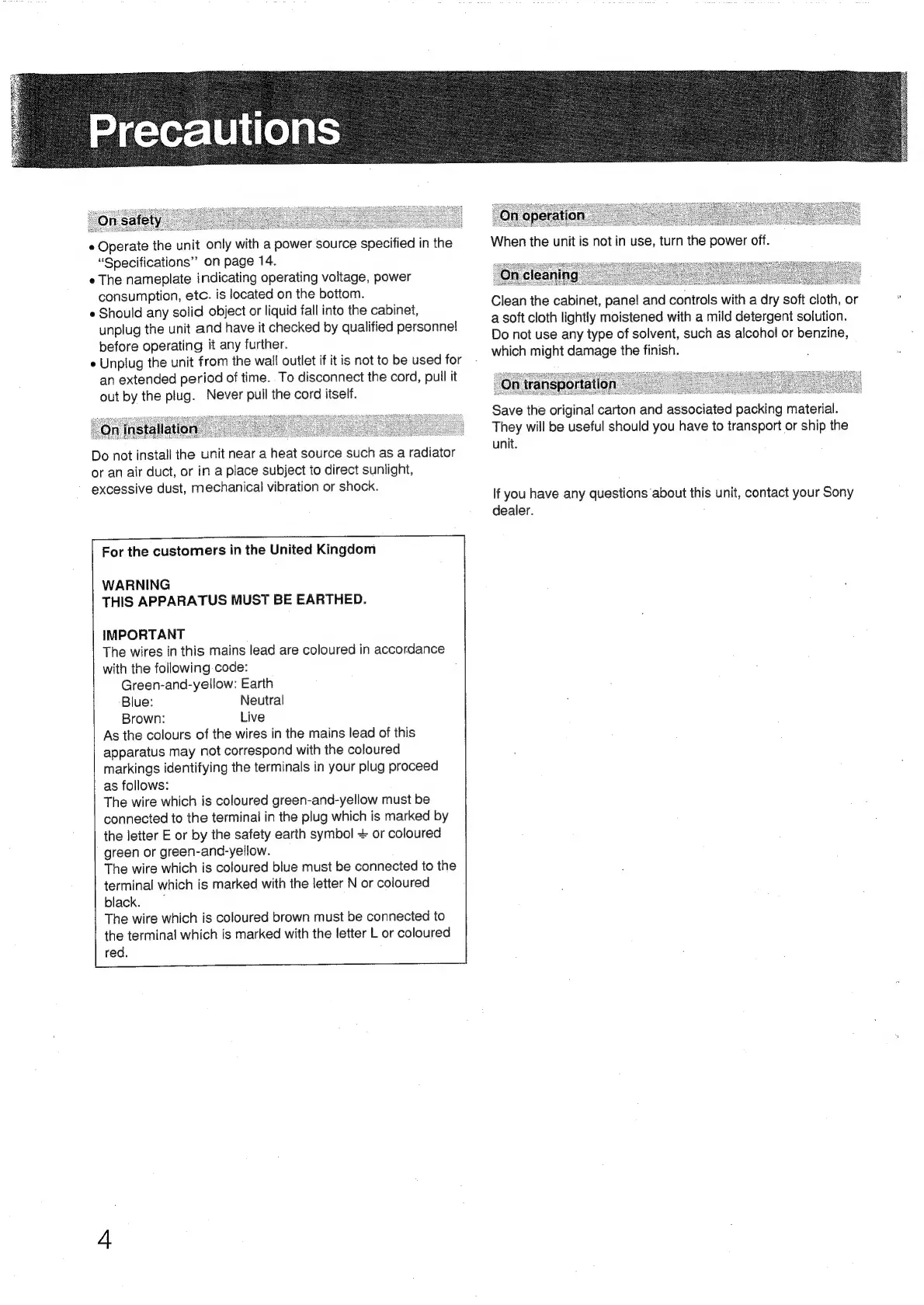 Precautions

On safety

• Operate the unit only with a power source specified in the "Specifications" on page 14.
• The nameplate indicating operating voltage, power consumption, etc. is located on the bottom.
• Should any solid object or liquid fall into the cabinet, unplug the unit and have it checked by qualified personnel before operating it any further.
• Unplug the unit from the wall outlet if it is not to be used for an extended period of time. To disconnect the cord, pull it out by the plug. Never pull the cord itself.

On installation

Do not install the unit near a heat source such as a radiator or an air duct, or in a place subject to direct sunlight, excessive dust, mechanical vibration or shock.

For the customers in the United Kingdom

WARNING
THIS APPARATUS MUST BE EARTHED.

IMPORTANT
The wires in this mains lead are coloured in accordance with the following code:
Green-and-yellow: Earth
Blue: Neutral
Brown: Live
As the colours of the wires in the mains lead of this apparatus may not correspond with the coloured markings identifying the terminals in your plug proceed as follows:
The wire which is coloured green-and-yellow must be connected to the terminal in the plug which is marked by the letter E or by the safety earth symbol ⏚ or coloured green or green-and-yellow.
The wire which is coloured blue must be connected to the terminal which is marked with the letter N or coloured black.
The wire which is coloured brown must be connected to the terminal which is marked with the letter L or coloured red.

On operation

When the unit is not in use, turn the power off.

On cleaning

Clean the cabinet, panel and controls with a dry soft cloth, or a soft cloth lightly moistened with a mild detergent solution. Do not use any type of solvent, such as alcohol or benzine, which might damage the finish.

On transportation

Save the original carton and associated packing material. They will be useful should you have to transport or ship the unit.

If you have any questions about this unit, contact your Sony dealer.

4